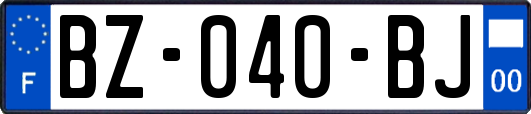 F
BZ-040-BJ
00